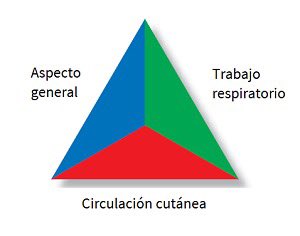 Aspecto general

Trabajo respiratorio

Circulación cutánea